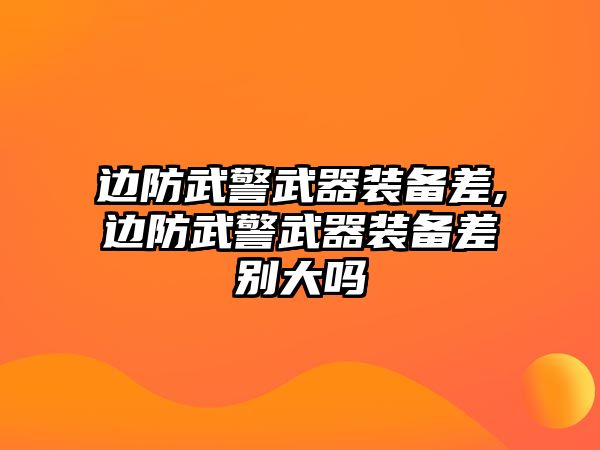 边防武警武器装备差,边防武警武器装备差别大吗